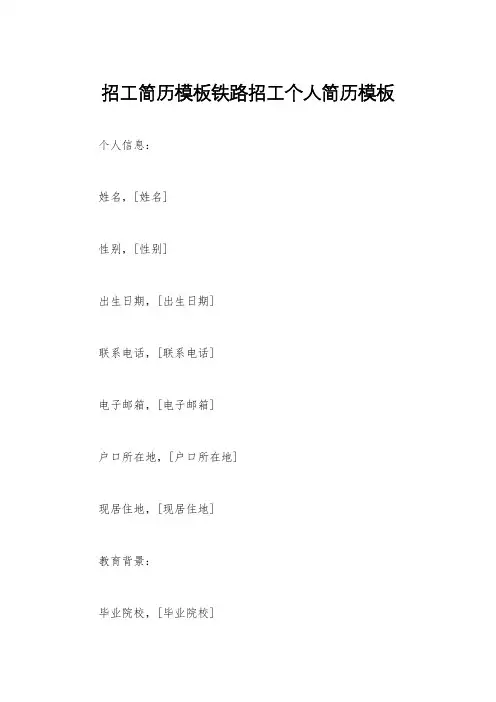 招工简历模板铁路招工个人简历模板

个人信息：

姓名，[姓名]

性别，[性别]

出生日期，[出生日期]

联系电话，[联系电话]

电子邮箱，[电子邮箱]

户口所在地，[户口所在地]

现居住地，[现居住地]

教育背景：

毕业院校，[毕业院校]